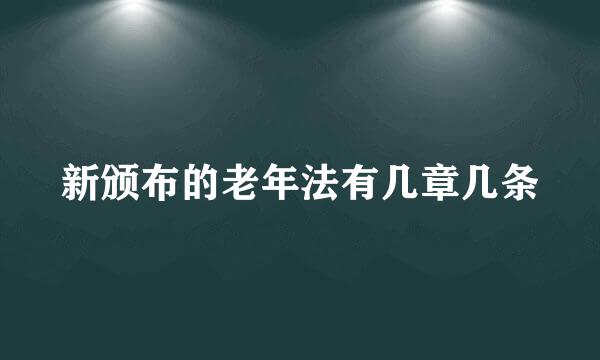 新颁布的老年法有几章几条